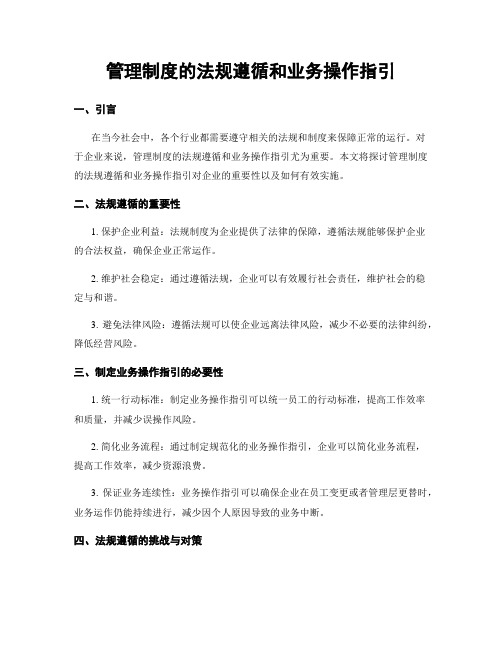 管理制度的法规遵循和业务操作指引

一、引言

在当今社会中，各个行业都需要遵守相关的法规和制度来保障正常的运行。对于企业来说，管理制度的法规遵循和业务操作指引尤为重要。本文将探讨管理制度的法规遵循和业务操作指引对企业的重要性以及如何有效实施。

二、法规遵循的重要性

1. 保护企业利益：法规制度为企业提供了法律的保障，遵循法规能够保护企业的合法权益，确保企业正常运作。

2. 维护社会稳定：通过遵循法规，企业可以有效履行社会责任，维护社会的稳定与和谐。

3. 避免法律风险：遵循法规可以使企业远离法律风险，减少不必要的法律纠纷，降低经营风险。

三、制定业务操作指引的必要性

1. 统一行动标准：制定业务操作指引可以统一员工的行动标准，提高工作效率和质量，并减少误操作风险。

2. 简化业务流程：通过制定规范化的业务操作指引，企业可以简化业务流程，提高工作效率，减少资源浪费。

3. 保证业务连续性：业务操作指引可以确保企业在员工变更或者管理层更替时，业务运作仍能持续进行，减少因个人原因导致的业务中断。

四、法规遵循的挑战与对策